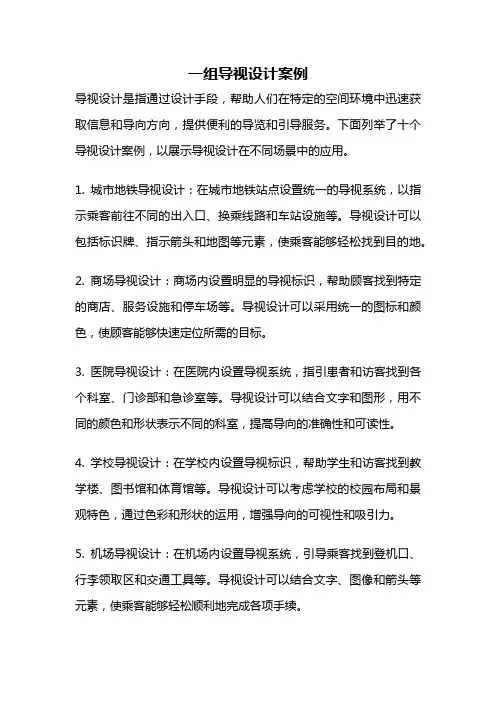 一组导视设计案例

导视设计是指通过设计手段，帮助人们在特定的空间环境中迅速获取信息和导向方向，提供便利的导览和引导服务。下面列举了十个导视设计案例，以展示导视设计在不同场景中的应用。

1. 城市地铁导视设计：在城市地铁站点设置统一的导视系统，以指示乘客前往不同的出入口、换乘线路和车站设施等。导视设计可以包括标识牌、指示箭头和地图等元素，使乘客能够轻松找到目的地。

2. 商场导视设计：商场内设置明显的导视标识，帮助顾客找到特定的商店、服务设施和停车场等。导视设计可以采用统一的图标和颜色，使顾客能够快速定位所需的目标。

3. 医院导视设计：在医院内设置导视系统，指引患者和访客找到各个科室、门诊部和急诊室等。导视设计可以结合文字和图形，用不同的颜色和形状表示不同的科室，提高导向的准确性和可读性。

4. 学校导视设计：在学校内设置导视标识，帮助学生和访客找到教学楼、图书馆和体育馆等。导视设计可以考虑学校的校园布局和景观特色，通过色彩和形状的运用，增强导向的可视性和吸引力。

5. 机场导视设计：在机场内设置导视系统，引导乘客找到登机口、行李领取区和交通工具等。导视设计可以结合文字、图像和箭头等元素，使乘客能够轻松顺利地完成各项手续。